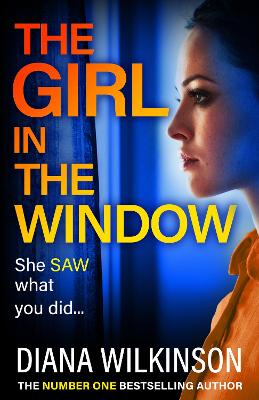 THE GIRL IN THE WINDOW

She SAW what you did...

DIANA WILKINSON

THE NUMBER ONE BESTSELLING AUTHOR